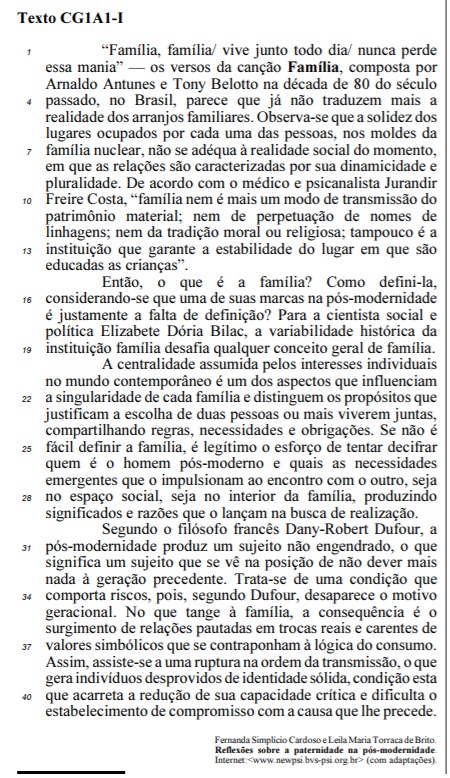 Texto CG1A1-I

1 “Família, família/ vive junto todo dia/ nunca perde essa mania” — os versos da canção **Família**, composta por Arnaldo Antunes e Tony Belotto na década de 80 do século 4 passado, no Brasil, parece que já não traduzem mais a realidade dos arranjos familiares. Observa-se que a solidez dos lugares ocupados por cada uma das pessoas, nos moldes da 7 família nuclear, não se adéqua à realidade social do momento, em que as relações são caracterizadas por sua dinamicidade e pluralidade. De acordo com o médico e psicanalista Jurandir 10 Freire Costa, “família nem é mais um modo de transmissão do patrimônio material; nem de perpetuação de nomes de linhagens; nem da tradição moral ou religiosa; tampouco é a 13 instituição que garante a estabilidade do lugar em que são educadas as crianças”.

Então, o que é a família? Como defini-la, 16 considerando-se que uma de suas marcas na pós-modernidade é justamente a falta de definição? Para a cientista social e política Elizabete Dória Bilac, a variabilidade histórica da 19 instituição família desafia qualquer conceito geral de família.

A centralidade assumida pelos interesses individuais no mundo contemporâneo é um dos aspectos que influenciam 22 a singularidade de cada família e distinguem os propósitos que justificam a escolha de duas pessoas ou mais viverem juntas, compartilhando regras, necessidades e obrigações. Se não é 25 fácil definir a família, é legítimo o esforço de tentar decifrar quem é o homem pós-moderno e quais as necessidades emergentes que o impulsionam ao encontro com o outro, seja 28 no espaço social, seja no interior da família, produzindo significados e razões que o lançam na busca de realização.

Segundo o filósofo francês Dany-Robert Dufour, a 31 pós-modernidade produz um sujeito não engendrado, o que significa um sujeito que se vê na posição de não dever mais nada à geração precedente. Trata-se de uma condição que 34 comporta riscos, pois, segundo Dufour, desaparece o motivo geracional. No que tange à família, a consequência é o surgimento de relações pautadas em trocas reais e carentes de 37 valores simbólicos que se contraponham à lógica do consumo. Assim, assiste-se a uma ruptura na ordem da transmissão, o que gera indivíduos desprovidos de identidade sólida, condição esta 40 que acarreta a redução de sua capacidade crítica e dificulta o estabelecimento de compromisso com a causa que lhe precede.

Fernanda Simplício Cardoso e Leila Maria Torraca de Brito. **Reflexões sobre a paternidade na pós-modernidade**. Internet:<www.newpsi.bvs-psi.org.br> (com adaptações).